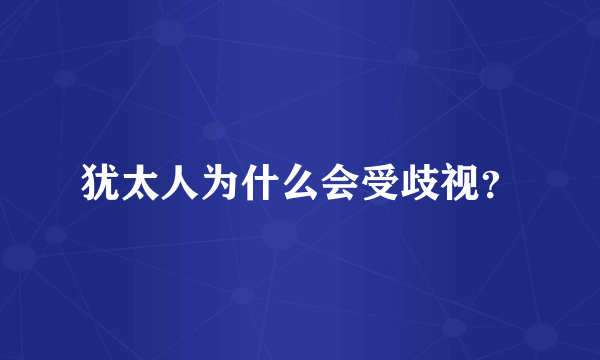 犹太人为什么会受歧视？